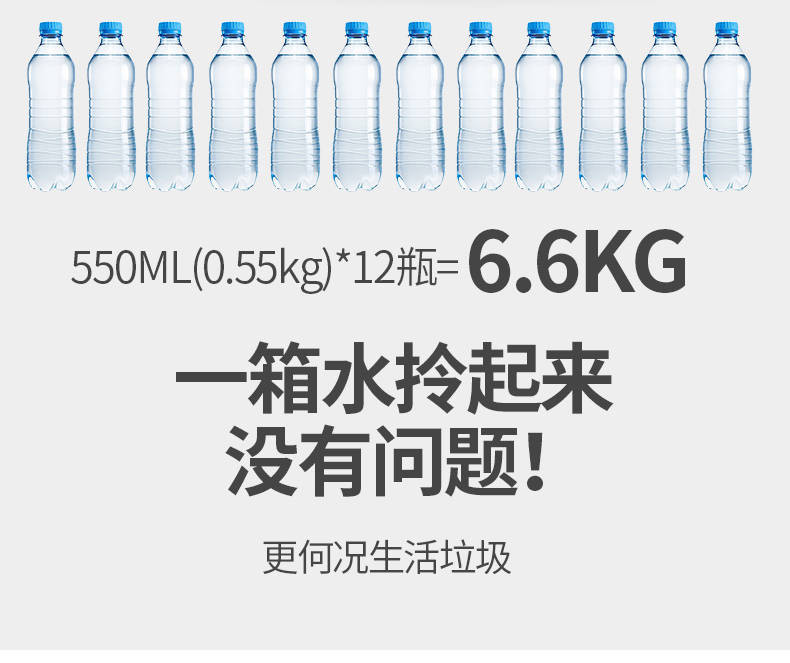 550ML(0.55kg)*12瓶= 6.6KG

一箱水拎起来
没有问题!

更何况生活垃圾